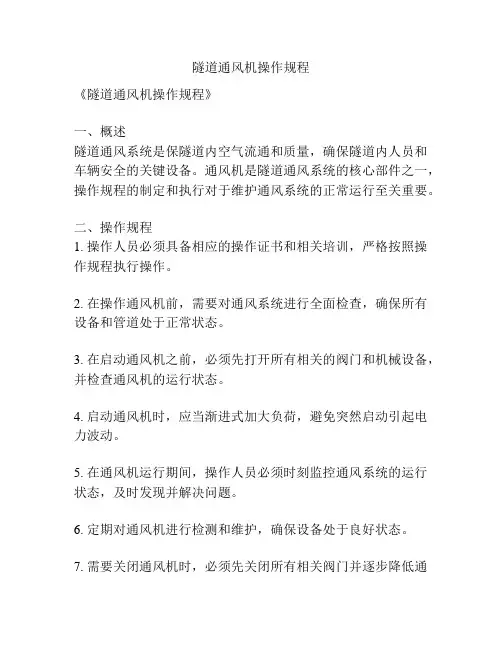 隧道通风机操作规程

《隧道通风机操作规程》

一、概述
隧道通风系统是保隧道内空气流通和质量，确保隧道内人员和车辆安全的关键设备。通风机是隧道通风系统的核心部件之一，操作规程的制定和执行对于维护通风系统的正常运行至关重要。

二、操作规程
1. 操作人员必须具备相应的操作证书和相关培训，严格按照操作规程执行操作。

2. 在操作通风机前，需要对通风系统进行全面检查，确保所有设备和管道处于正常状态。

3. 在启动通风机之前，必须先打开所有相关的阀门和机械设备，并检查通风机的运行状态。

4. 启动通风机时，应当渐进式加大负荷，避免突然启动引起电力波动。

5. 在通风机运行期间，操作人员必须时刻监控通风系统的运行状态，及时发现并解决问题。

6. 定期对通风机进行检测和维护，确保设备处于良好状态。

7. 需要关闭通风机时，必须先关闭所有相关阀门并逐步降低通